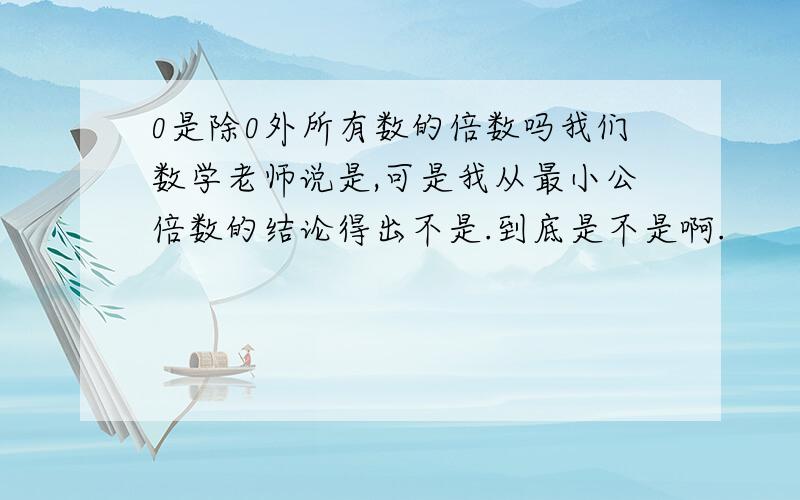 0是除0外所有数的倍数吗我们数学老师说是,可是我从最小公倍数的结论得出不是.到底是不是啊.